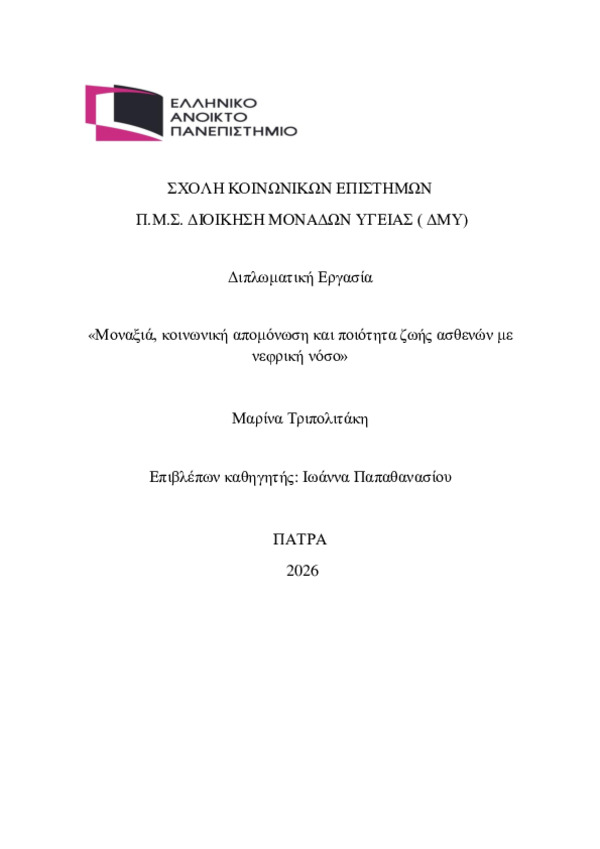 ΕΛΛΗΝΙΚΟ
ΑΝΟΙΚΤΟ
ΠΑΝΕΠΙΣΤΗΜΙΟ

ΣΧΟΛΗ ΚΟΙΝΩΝΙΚΩΝ ΕΠΙΣΤΗΜΩΝ

Π.Μ.Σ. ΔΙΟΙΚΗΣΗ ΜΟΝΑΔΩΝ ΥΓΕΙΑΣ ( ΔΜΥ)

Διπλωματική Εργασία

«Μοναξιά, κοινωνική απομόνωση και ποιότητα ζωής ασθενών με νεφρική νόσο»

Μαρίνα Τριπολιτάκη

Επιβλέπων καθηγητής: Ιωάννα Παπαθανασίου

ΠΑΤΡΑ

2026